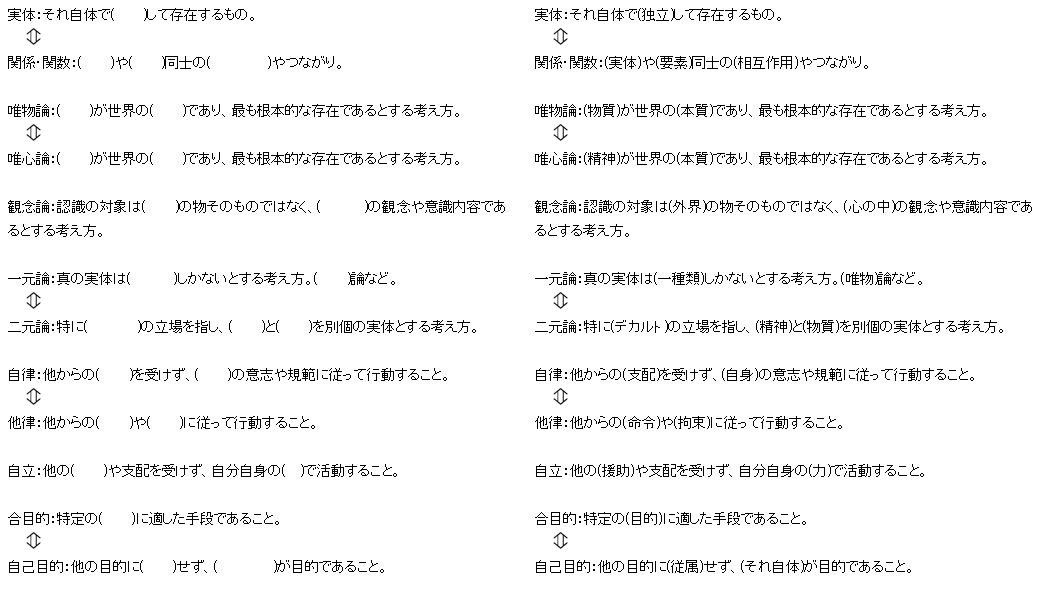 実体:それ自体で(　　)して存在するもの。
⇕
関係・関数:(　　)や(　　)同士の(　　　　)やつながり。

唯物論:(　　)が世界の(　　)であり、最も根本的な存在であるとする考え方。
⇕
唯心論:(　　)が世界の(　　)であり、最も根本的な存在であるとする考え方。

観念論:認識の対象は(　　)の物そのものではなく、(　　　)の観念や意識内容であるとする考え方。

一元論:真の実体は(　　　)しかないとする考え方。(　　)論など。
⇕
二元論:特に(　　　　)の立場を指し、(　　)と(　　)を別個の実体とする考え方。

自律:他からの(　　)を受けず、(　　)の意志や規範に従って行動すること。
⇕
他律:他からの(　　)や(　　)に従って行動すること。

自立:他の(　　)や支配を受けず、自分自身の(　)で活動すること。

合目的:特定の(　　)に適した手段であること。
⇕
自己目的:他の目的に(　　)せず、(　　　　)が目的であること。

実体:それ自体で(独立)して存在するもの。
⇕
関係・関数:(実体)や(要素)同士の(相互作用)やつながり。

唯物論:(物質)が世界の(本質)であり、最も根本的な存在であるとする考え方。
⇕
唯心論:(精神)が世界の(本質)であり、最も根本的な存在であるとする考え方。

観念論:認識の対象は(外界)の物そのものではなく、(心の中)の観念や意識内容であるとする考え方。

一元論:真の実体は(一種類)しかないとする考え方。(唯物)論など。
⇕
二元論:特に(デカルト)の立場を指し、(精神)と(物質)を別個の実体とする考え方。

自律:他からの(支配)を受けず、(自身)の意志や規範に従って行動すること。
⇕
他律:他からの(命令)や(拘束)に従って行動すること。

自立:他の(援助)や支配を受けず、自分自身の(力)で活動すること。

合目的:特定の(目的)に適した手段であること。
⇕
自己目的:他の目的に(従属)せず、(それ自体)が目的であること。